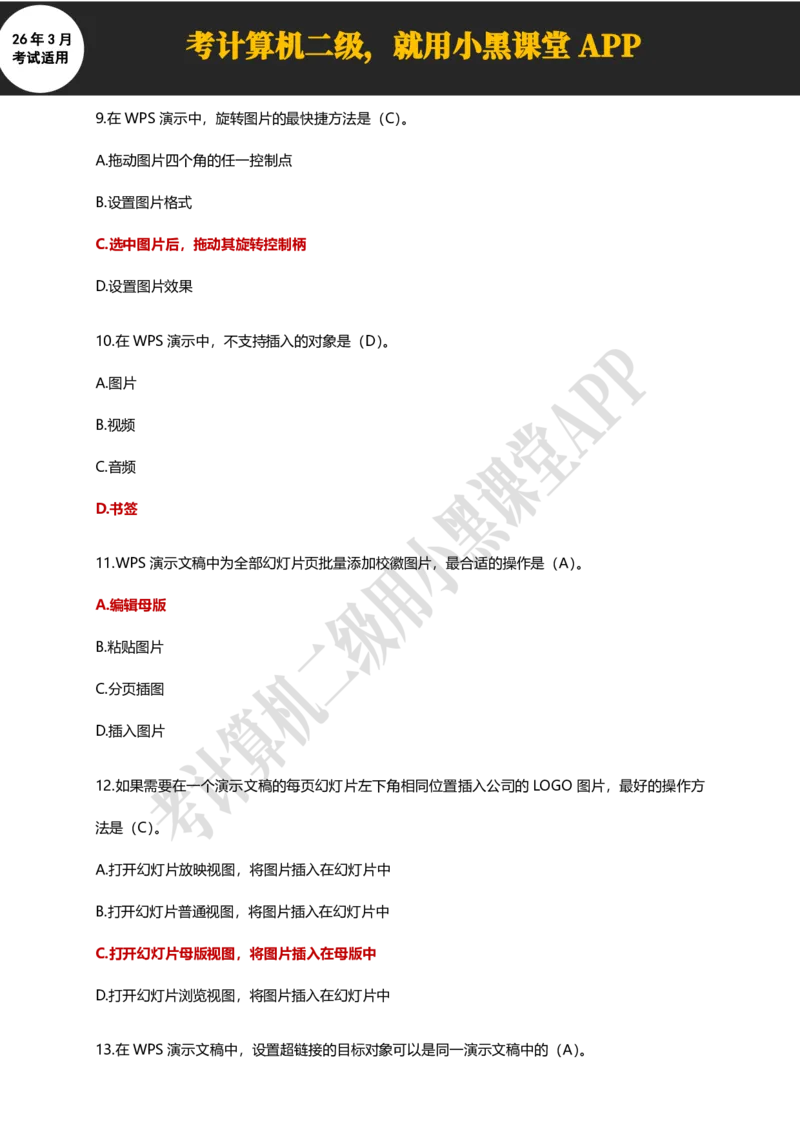 26年3月
考试适用

考计算机二级，就用小黑课堂 APP

9.在 WPS 演示中，旋转图片的最快捷方法是（C）。

A.拖动图片四个角的任一控制点

B.设置图片格式

C.选中图片后，拖动其旋转控制柄

D.设置图片效果

10.在 WPS 演示中，不支持插入的对象是（D）。

A.图片

B.视频

C.音频

D.书签

11.WPS 演示文稿中为全部幻灯片页批量添加校徽图片，最合适的操作是（A）。

A.编辑母版

B.粘贴图片

C.分页插图

D.插入图片

12.如果需要在一个演示文稿的每页幻灯片左下角相同位置插入公司的 LOGO 图片，最好的操作方法是（C）。

A.打开幻灯片放映视图，将图片插入在幻灯片中

B.打开幻灯片普通视图，将图片插入在幻灯片中

C.打开幻灯片母版视图，将图片插入在母版中

D.打开幻灯片浏览视图，将图片插入在幻灯片中

13.在 WPS 演示文稿中，设置超链接的目标对象可以是同一演示文稿中的（A）。

考计算机二级用小黑课堂APP